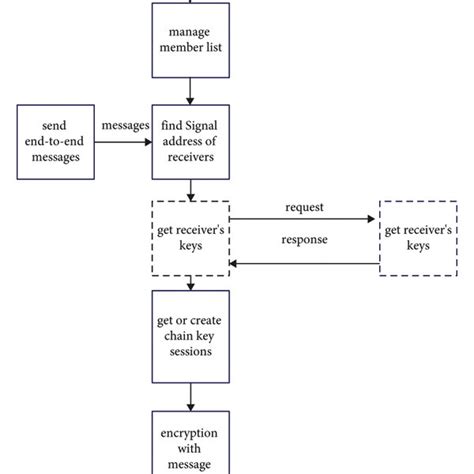 manage member list

send end-to-end messages

messages

find Signal address of receivers

get receiver's keys

request

response

get receiver's keys

get or create chain key sessions

encryption with message